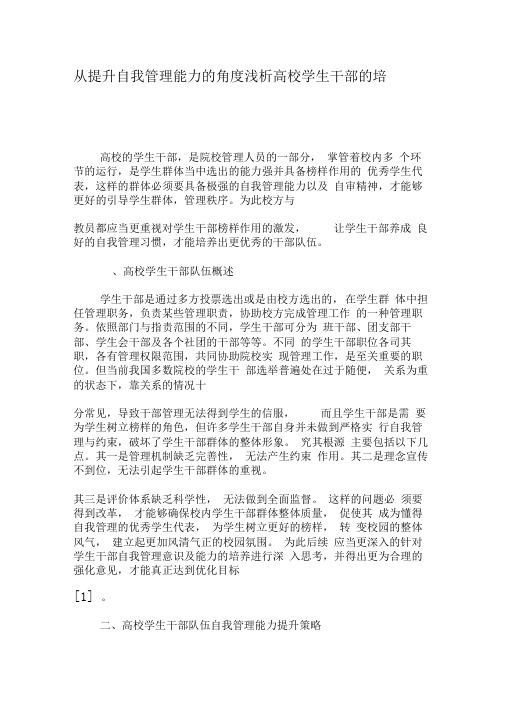 从提升自我管理能力的角度浅析高校学生干部的培

高校的学生干部，是院校管理人员的一部分， 掌管着校内多 个环节的运行，是学生群体当中选出的能力强并具备榜样作用的 优秀学生代表，这样的群体必须要具备极强的自我管理能力以及 自审精神，才能够更好的引导学生群体，管理秩序。为此校方与

教员都应当更重视对学生干部榜样作用的激发， 让学生干部养成 良好的自我管理习惯，才能培养出更优秀的干部队伍。

、高校学生干部队伍概述

学生干部是通过多方投票选出或是由校方选出的，在学生群 体中担任管理职务，负责某些管理职责，协助校方完成管理工作 的一种管理职务。依照部门与指责范围的不同，学生干部可分为 班干部、团支部干部、学生会干部及各个社团的干部等等。不同 的学生干部职位各司其职，各有管理权限范围，共同协助院校实 现管理工作，是至关重要的职位。但当前我国多数院校的学生干 部选举普遍处在过于随便， 关系为重的状态下，靠关系的情况十

分常见，导致干部管理无法得到学生的信服， 而且学生干部是需 要为学生树立榜样的角色，但许多学生干部自身并未做到严格实 行自我管理与约束，破坏了学生干部群体的整体形象。 究其根源 主要包括以下几点。其一是管理机制缺乏完善性， 无法产生约束 作用。其二是理念宣传不到位，无法引起学生干部群体的重视。

其三是评价体系缺乏科学性， 无法做到全面监督。 这样的问题必 须要得到改革， 才能够确保校内学生干部群体整体质量， 促使其 成为懂得自我管理的优秀学生代表， 为学生树立更好的榜样， 转 变校园的整体风气， 建立起更加风清气正的校园氛围。 为此后续 应当更深入的针对学生干部自我管理意识及能力的培养进行深 入思考，并得出更为合理的强化意见，才能真正达到优化目标

[1] 。

二、高校学生干部队伍自我管理能力提升策略